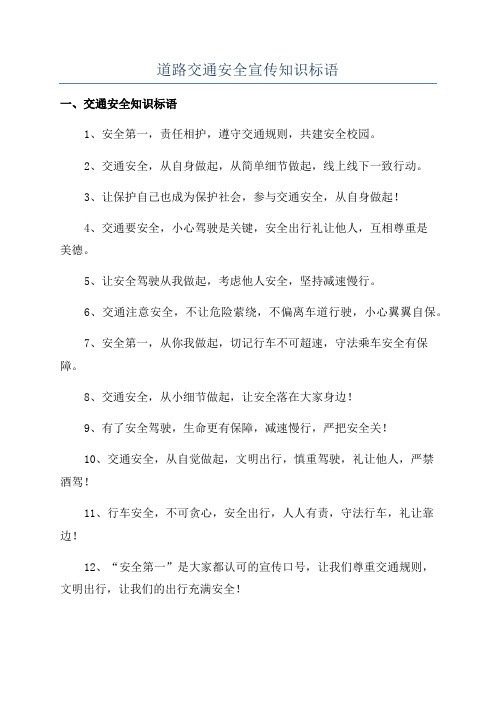 道路交通安全宣传知识标语

一、交通安全知识标语

1、安全第一，责任相护，遵守交通规则，共建安全校园。

2、交通安全，从自身做起，从简单细节做起，线上线下一致行动。

3、让保护自己也成为保护社会，参与交通安全，从自身做起！

4、交通要安全，小心驾驶是关键，安全出行礼让他人，互相尊重是美德。

5、让安全驾驶从我做起，考虑他人安全，坚持减速慢行。

6、交通注意安全，不让危险萦绕，不偏离车道行驶，小心翼翼自保。

7、安全第一，从你我做起，切记行车不可超速，守法乘车安全有保障。

8、交通安全，从小细节做起，让安全落在大家身边！

9、有了安全驾驶，生命更有保障，减速慢行，严把安全关！

10、交通安全，从自觉做起，文明出行，慎重驾驶，礼让他人，严禁酒驾！

11、行车安全，不可贪心，安全出行，人人有责，守法行车，礼让靠边！

12、“安全第一”是大家都认可的宣传口号，让我们尊重交通规则，文明出行，让我们的出行充满安全！